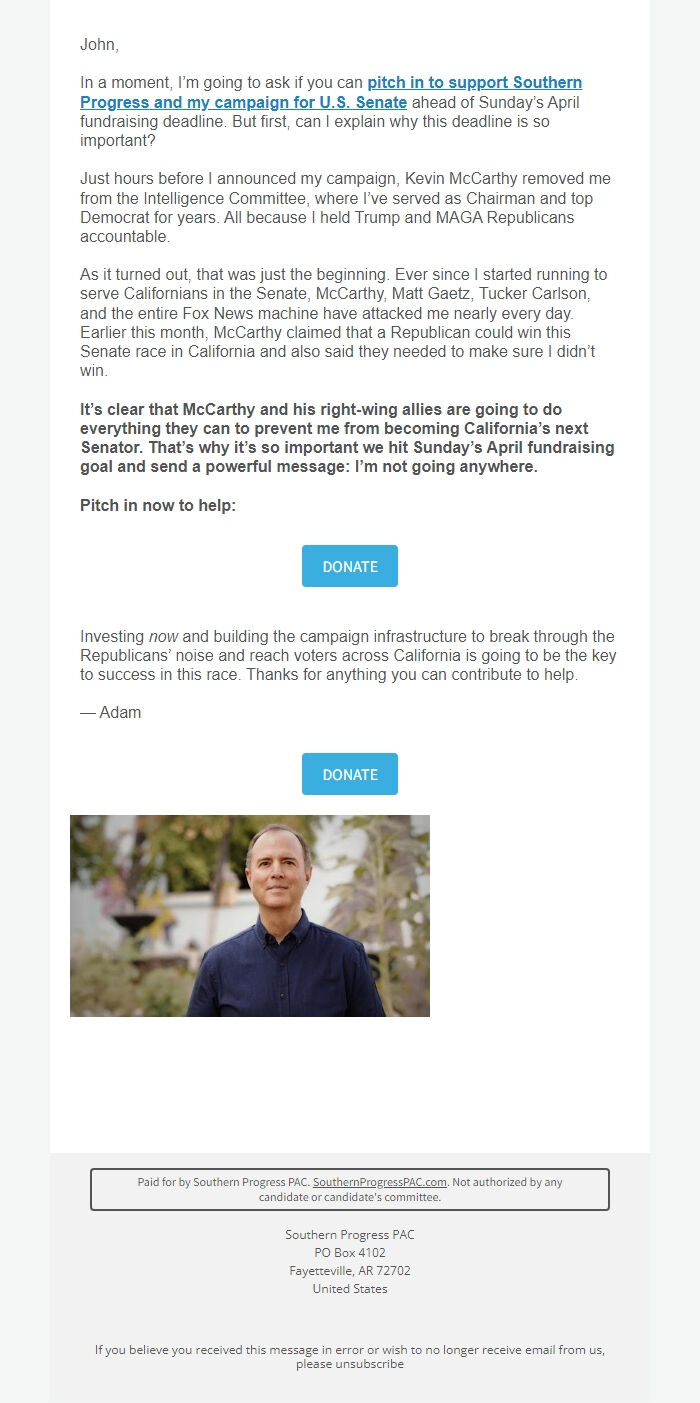 John,

In a moment, I'm going to ask if you can pitch in to support Southern Progress and my campaign for U.S. Senate ahead of Sunday's April fundraising deadline. But first, can I explain why this deadline is so important?

Just hours before I announced my campaign, Kevin McCarthy removed me from the Intelligence Committee, where I've served as Chairman and top Democrat for years. All because I held Trump and MAGA Republicans accountable.

As it turned out, that was just the beginning. Ever since I started running to serve Californians in the Senate, McCarthy, Matt Gaetz, Tucker Carlson, and the entire Fox News machine have attacked me nearly every day. Earlier this month, McCarthy claimed that a Republican could win this Senate race in California and also said they needed to make sure I didn't win.

It's clear that McCarthy and his right-wing allies are going to do everything they can to prevent me from becoming California's next Senator. That's why it's so important we hit Sunday's April fundraising goal and send a powerful message: I'm not going anywhere.

Pitch in now to help:

DONATE

Investing now and building the campaign infrastructure to break through the Republicans' noise and reach voters across California is going to be the key to success in this race. Thanks for anything you can contribute to help.

— Adam

DONATE

Paid for by Southern Progress PAC. SouthernProgressPAC.com. Not authorized by any candidate or candidate's committee.

Southern Progress PAC
PO Box 4102
Fayetteville, AR 72702
United States

If you believe you received this message in error or wish to no longer receive email from us, please unsubscribe